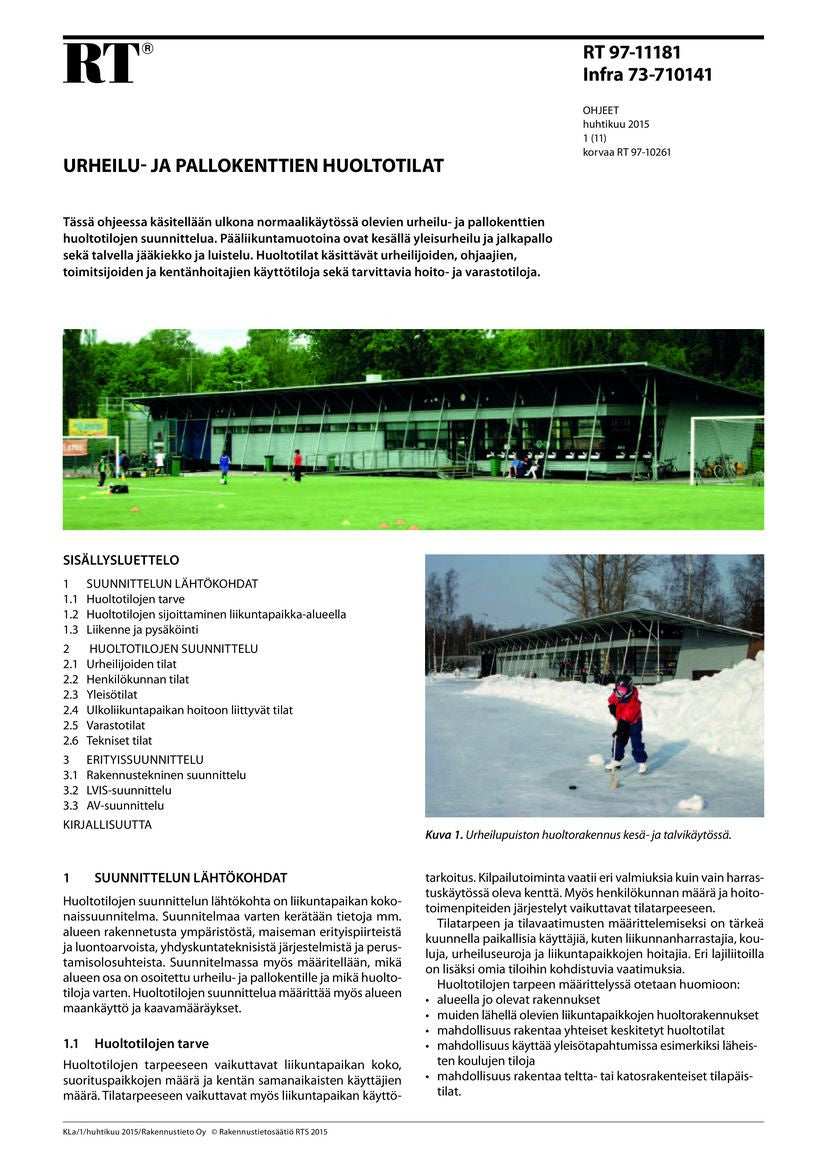 RT®

RT 97-11181
Infra 73-710141

OHJEET
huhtikuu 2015
1 (11)
korvaa RT 97-10261

URHEILU- JA PALLOKENTTIEN HUOLTOTILAT

Tässä ohjeessa käsitellään ulkona normaalikäytössä olevien urheilu- ja pallokenttien huoltotilojen suunnittelua. Pääliikuntamuotoina ovat kesällä yleisurheilu ja jalkapallo sekä talvella jääkiekko ja luistelu. Huoltotilat käsittävät urheilijoiden, ohjaajien, toimitsijoiden ja kentänhoitajien käyttötiloja sekä tarvittavia hoito- ja varastotiloja.

SISÄLLYSLUETTELO
1 SUUNNITTELUN LÄHTÖKOHDAT
1.1 Huoltotilojen tarve
1.2 Huoltotilojen sijoittaminen liikuntapaikka-alueella
1.3 Liikenne ja pysäköinti
2 HUOLTOTILOJEN SUUNNITTELU
2.1 Urheilijoiden tilat
2.2 Henkilökunnan tilat
2.3 Yleisötilat
2.4 Ulkoliikuntapaikan hoitoon liittyvät tilat
2.5 Varastotilat
2.6 Tekniset tilat
3 ERITYISSUUNNITTELU
3.1 Rakennustekninen suunnittelu
3.2 LVIS-suunnittelu
3.3 AV-suunnittelu
KIRJALLISUUTTA

Kuva 1. Urheilupuiston huoltorakennus kesä- ja talvikäytössä.

1 SUUNNITTELUN LÄHTÖKOHDAT

Huoltotilojen suunnittelun lähtökohta on liikuntapaikan kokonaissuunnitelma. Suunnitelmaa varten kerätään tietoja mm. alueen rakennetusta ympäristöstä, maiseman erityispiirteistä ja luontoarvoista, yhdyskuntateknisistä järjestelmistä ja perustamisolosuhteista. Suunnitelmassa myös määritellään, mikä alueen osa on osoitettu urheilu- ja pallokentille ja mikä huoltotiloja varten. Huoltotilojen suunnittelua määrittää myös alueen maankäyttö ja kaavamääräykset.

1.1 Huoltotilojen tarve

Huoltotilojen tarpeeseen vaikuttavat liikuntapaikan koko, suorituspaikkojen määrä ja kentän samanaikaisten käyttäjien määrä. Tilatarpeeseen vaikuttavat myös liikuntapaikan käyttötarkoitus. Kilpailutoiminta vaatii eri valmiuksia kuin vain harrastuskäytössä oleva kenttä. Myös henkilökunnan määrä ja hoitotoimenpiteiden järjestelyt vaikuttavat tilatarpeeseen.

Tilatarpeen ja tilavaatimusten määrittelemiseksi on tärkeä kuunnella paikallisia käyttäjiä, kuten liikunnanharrastajia, kouluja, urheiluseuroja ja liikuntapaikkojen hoitajia. Eri lajiliitoilla on lisäksi omia tiloihin kohdistuvia vaatimuksia.

Huoltotilojen tarpeen määrittelyssä otetaan huomioon:
• alueella jo olevat rakennukset
• muiden lähellä olevien liikuntapaikkojen huoltorakennukset
• mahdollisuus rakentaa yhteiset keskitetyt huoltotilat
• mahdollisuus käyttää yleisötapahtumissa esimerkiksi läheisten koulujen tiloja
• mahdollisuus rakentaa teltta- tai katosrakenteiset tilapäistilat.

KLa/1/huhtikuu 2015/Rakennustieto Oy © Rakennustietosäätiö RTS 2015